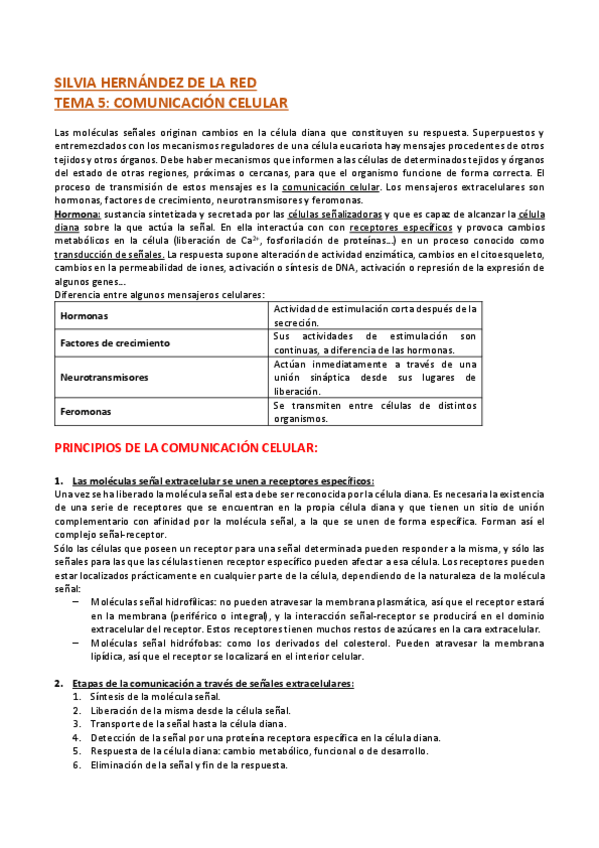 SILVIA HERNÁNDEZ DE LA RED
TEMA 5: COMUNICACIÓN CELULAR

Las moléculas señales originan cambios en la célula diana que constituyen su respuesta. Superpuestos y entremezclados con los mecanismos reguladores de una célula eucariota hay mensajes procedentes de otros tejidos y otros órganos. Debe haber mecanismos que informen a las células de determinados tejidos y órganos del estado de otras regiones, próximas o cercanas, para que el organismo funcione de forma correcta. El proceso de transmisión de estos mensajes es la comunicación celular. Los mensajeros extracelulares son hormonas, factores de crecimiento, neurotransmisores y feromonas.
Hormona: sustancia sintetizada y secretada por las células señalizadoras y que es capaz de alcanzar la célula diana sobre la que actúa la señal. En ella interactúa con con receptores específicos y provoca cambios metabólicos en la célula (liberación de $Ca^{2+}$, fosforilación de proteínas...) en un proceso conocido como transducción de señales. La respuesta supone alteración de actividad enzimática, cambios en el citoesqueleto, cambios en la permeabilidad de iones, activación o síntesis de DNA, activación o represión de la expresión de algunos genes...
Diferencia entre algunos mensajeros celulares:

| Hormonas | Actividad de estimulación corta después de la secreción. |
|---|---|
| Factores de crecimiento | Sus actividades de estimulación son continuas, a diferencia de las hormonas. |
| Neurotransmisores | Actúan inmediatamente a través de una unión sináptica desde sus lugares de liberación. |
| Feromonas | Se transmiten entre células de distintos organismos. |

PRINCIPIOS DE LA COMUNICACIÓN CELULAR:

1. Las moléculas señal extracelular se unen a receptores específicos:
Una vez se ha liberado la molécula señal esta debe ser reconocida por la célula diana. Es necesaria la existencia de una serie de receptores que se encuentran en la propia célula diana y que tienen un sitio de unión complementario con afinidad por la molécula señal, a la que se unen de forma específica. Forman así el complejo señal-receptor.
Sólo las células que poseen un receptor para una señal determinada pueden responder a la misma, y sólo las señales para las que las células tienen receptor específico pueden afectar a esa célula. Los receptores pueden estar localizados prácticamente en cualquier parte de la célula, dependiendo de la naturaleza de la molécula señal:
– Moléculas señal hidrofílicas: no pueden atravesar la membrana plasmática, así que el receptor estará en la membrana (periférico o integral), y la interacción señal-receptor se producirá en el dominio extracelular del receptor. Estos receptores tienen muchos restos de azúcares en la cara extracelular.
– Moléculas señal hidrófobas: como los derivados del colesterol. Pueden atravesar la membrana lipídica, así que el receptor se localizará en el interior celular.

2. Etapas de la comunicación a través de señales extracelulares:
1. Síntesis de la molécula señal.
2. Liberación de la misma desde la célula señal.
3. Transporte de la señal hasta la célula diana.
4. Detección de la señal por una proteína receptora específica en la célula diana.
5. Respuesta de la célula diana: cambio metabólico, funcional o de desarrollo.
6. Eliminación de la señal y fin de la respuesta.